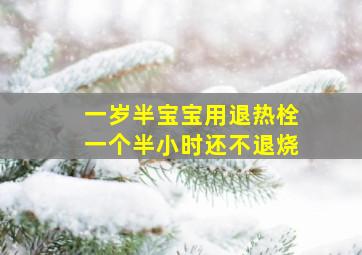 一岁半宝宝用退热栓
一个半小时还不退烧